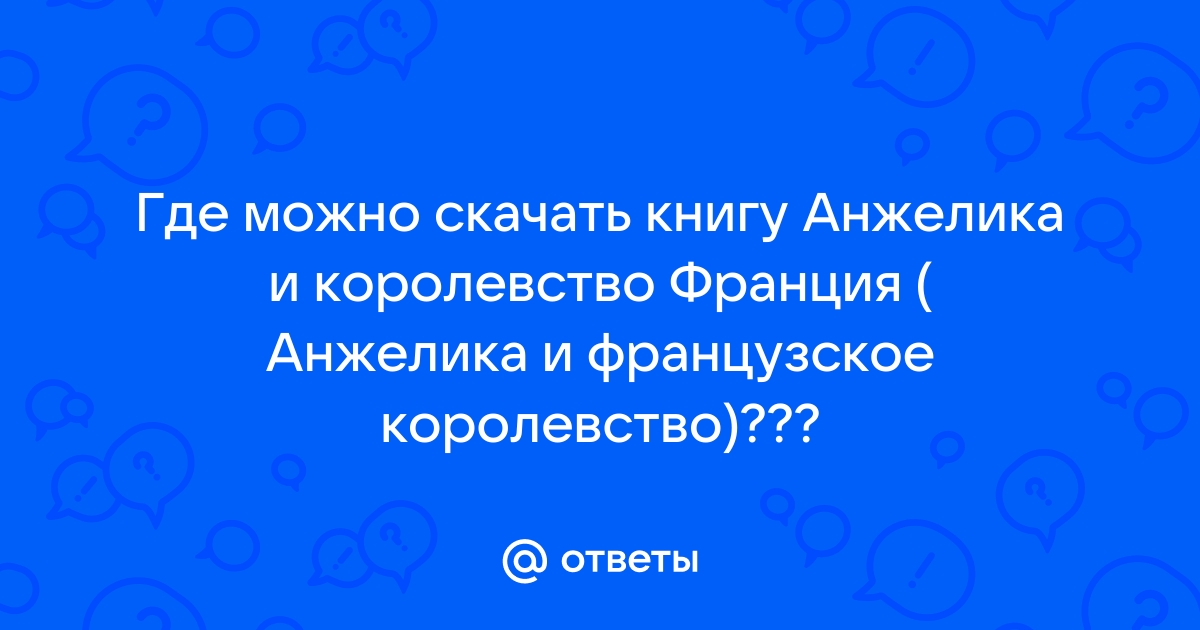 Где можно скачать книгу Анжелика и королевство Франция ( Анжелика и французское королевство)???

@ ответы